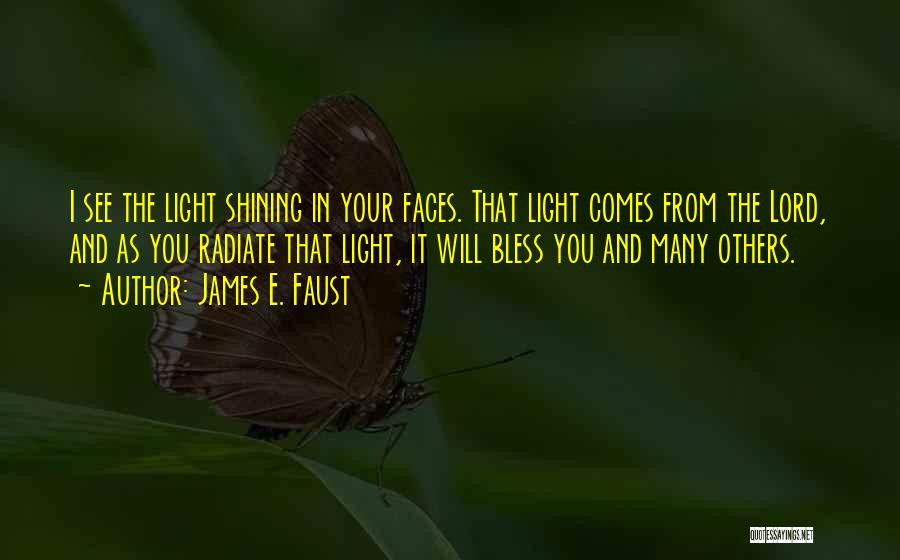 I see the light shining in your faces. That light comes from the Lord, and as you radiate that light, it will bless you and many others.
~ Author: James E. Faust

QUOTESSAYINGS.NET